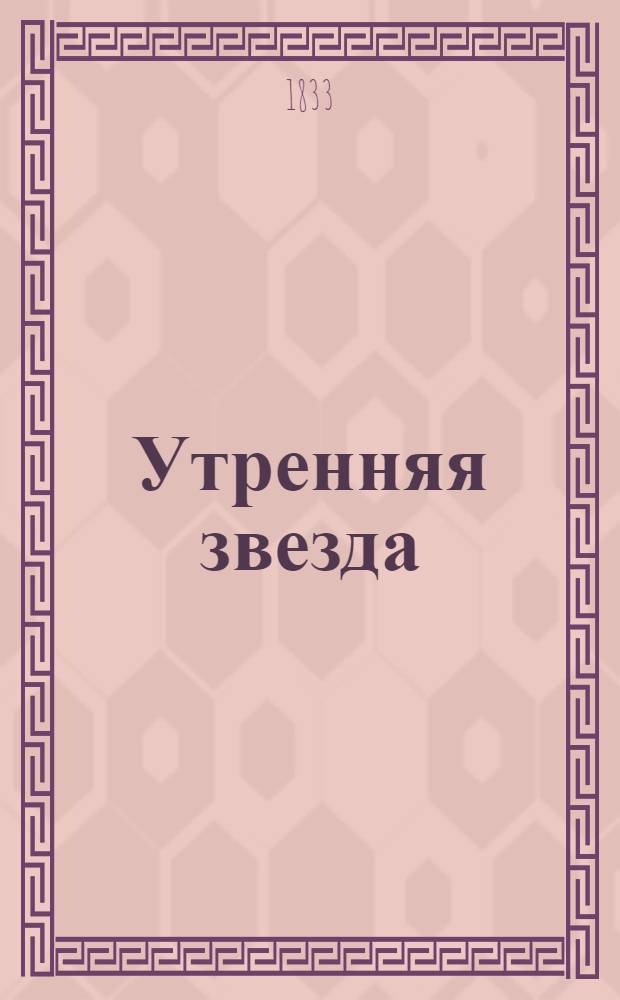 1833

Утренняя звезда